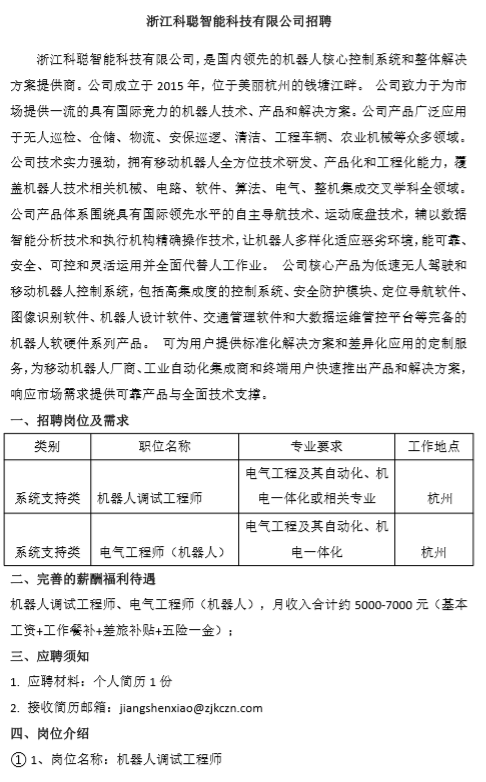 浙江科聪智能科技有限公司招聘

浙江科聪智能科技有限公司，是国内领先的机器人核心控制系统和整体解决方案提供商。公司成立于 2015 年，位于美丽杭州的钱塘江畔。 公司致力于为市场提供一流的具有国际竞力的机器人技术、产品和解决方案。公司产品广泛应用于无人巡检、仓储、物流、安保巡逻、清洁、工程车辆、农业机械等众多领域。公司技术实力强劲，拥有移动机器人全方位技术研发、产品化和工程化能力，覆盖机器人技术相关机械、电路、软件、算法、电气、整机集成交叉学科全领域。公司产品体系围绕具有国际领先水平的自主导航技术、运动底盘技术，辅以数据智能分析技术和执行机构精确操作技术，让机器人多样化适应恶劣环境，能可靠、安全、可控和灵活运用并全面代替人工作业。 公司核心产品为低速无人驾驶和移动机器人控制系统，包括高集成度的控制系统、安全防护模块、定位导航软件、图像识别软件、机器人设计软件、交通管理软件和大数据运维管控平台等完备的机器人软硬件系列产品。 可为用户提供标准化解决方案和差异化应用的定制服务，为移动机器人厂商、工业自动化集成商和终端用户快速推出产品和解决方案，响应市场需求提供可靠产品与全面技术支撑。

一、招聘岗位及需求

| 类别 | 职位名称 | 专业要求 | 工作地点 |
|---|---|---|---|
| 系统支持类 | 机器人调试工程师 | 电气工程及其自动化、机电一体化或相关专业 | 杭州 |
| 系统支持类 | 电气工程师（机器人） | 电气工程及其自动化、机电一体化 | 杭州 |

二、完善的薪酬福利待遇

机器人调试工程师、电气工程师（机器人），月收入合计约 5000-7000 元（基本工资+工作餐补+差旅补贴+五险一金）；

三、应聘须知

1. 应聘材料：个人简历 1 份

2. 接收简历邮箱：jiangshenxiao@zjkczn.com

四、岗位介绍

① 1、岗位名称：机器人调试工程师